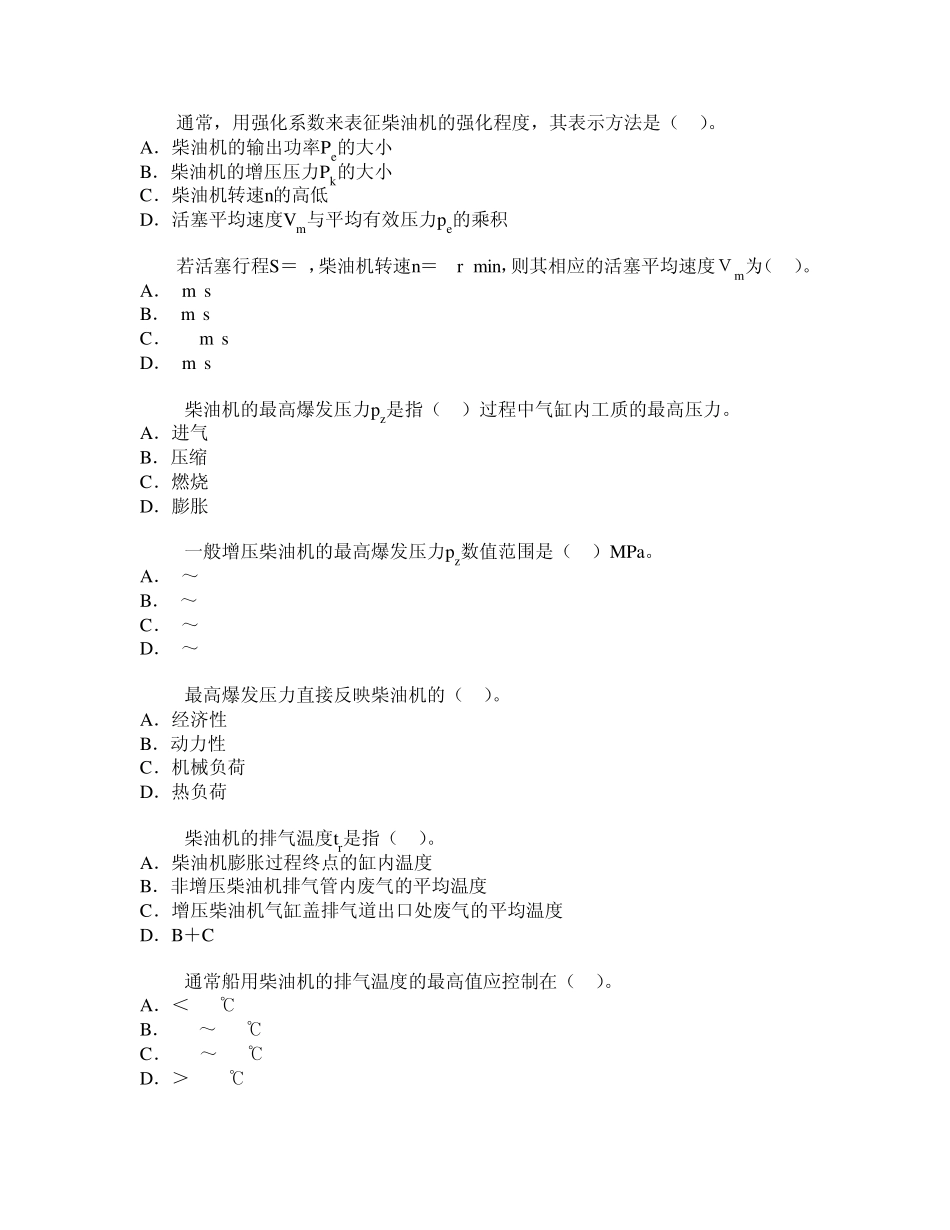 通常，用强化系数来表征柴油机的强化程度，其表示方法是（　）。
A．柴油机的输出功率$P_e$的大小
B．柴油机的增压压力$P_k$的大小
C．柴油机转速n的高低
D．活塞平均速度$V_m$与平均有效压力$p_e$的乘积

若活塞行程S＝ ，柴油机转速n＝ r min，则其相应的活塞平均速度$V_m$为（　）。
A． m s
B． m s
C． m s
D． m s

柴油机的最高爆发压力$p_z$是指（　）过程中气缸内工质的最高压力。
A．进气
B．压缩
C．燃烧
D．膨胀

一般增压柴油机的最高爆发压力$p_z$数值范围是（　）MPa。
A． ～
B． ～
C． ～
D． ～

最高爆发压力直接反映柴油机的（　）。
A．经济性
B．动力性
C．机械负荷
D．热负荷

柴油机的排气温度$t_r$是指（　）。
A．柴油机膨胀过程终点的缸内温度
B．非增压柴油机排气管内废气的平均温度
C．增压柴油机气缸盖排气道出口处废气的平均温度
D．B＋C

通常船用柴油机的排气温度的最高值应控制在（　）。
A．＜ ℃
B． ～ ℃
C． ～ ℃
D．＞ ℃